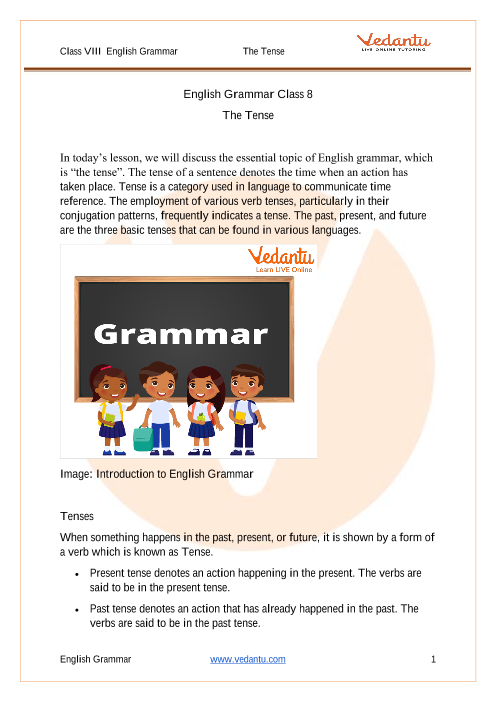 Class VIII English Grammar The Tense

Vedantu
LIVE ONLINE TUTORING

English Grammar Class 8

The Tense

In today's lesson, we will discuss the essential topic of English grammar, which is "the tense". The tense of a sentence denotes the time when an action has taken place. Tense is a category used in language to communicate time reference. The employment of various verb tenses, particularly in their conjugation patterns, frequently indicates a tense. The past, present, and future are the three basic tenses that can be found in various languages.

Vedantu
Learn LIVE Online

Grammar

Image: Introduction to English Grammar

Tenses

When something happens in the past, present, or future, it is shown by a form of a verb which is known as Tense.

• Present tense denotes an action happening in the present. The verbs are said to be in the present tense.

• Past tense denotes an action that has already happened in the past. The verbs are said to be in the past tense.

English Grammar www.vedantu.com 1